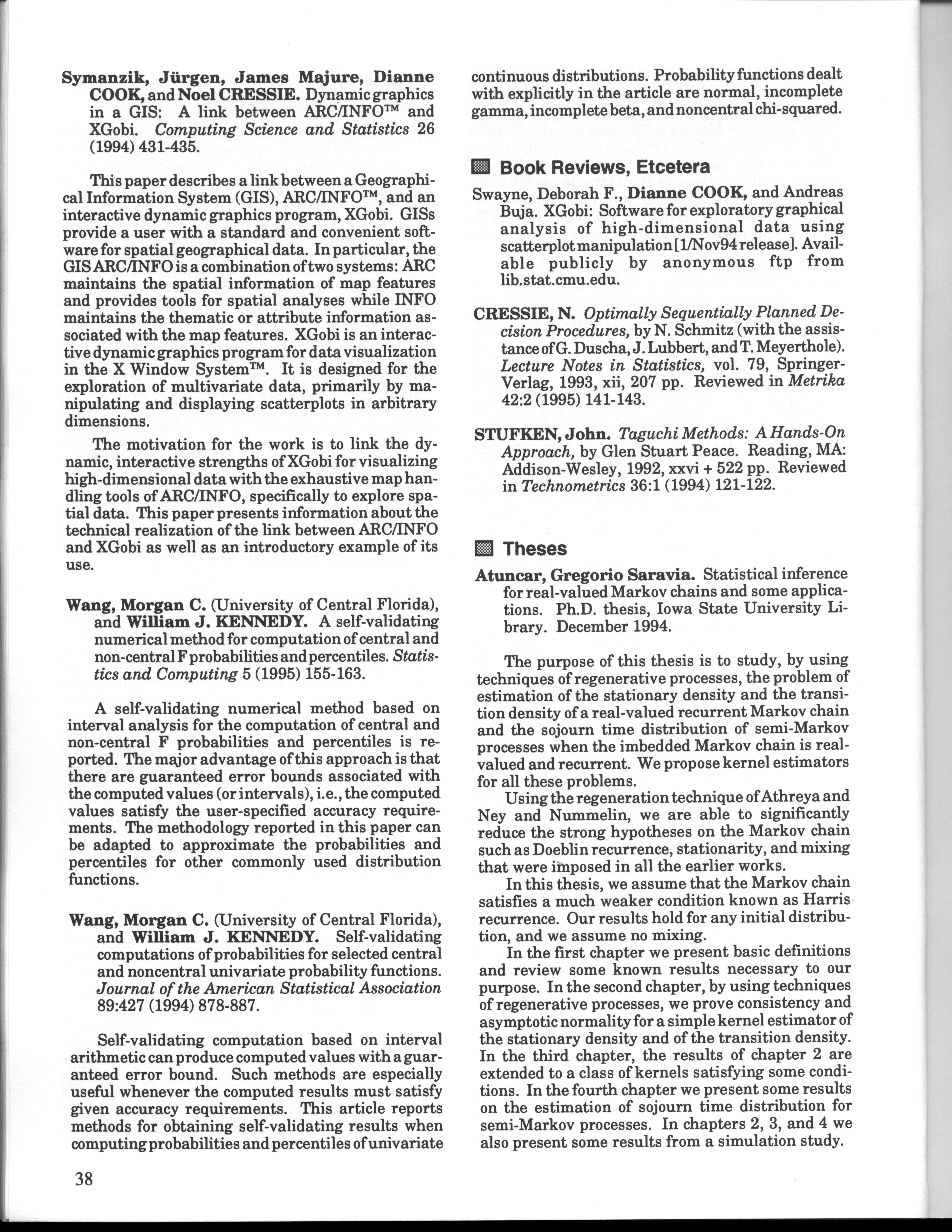 Symanzik, Jürgen, James Majure, Dianne COOK, and Noel CRESSIE. Dynamic graphics in a GIS: A link between ARC/INFO™ and XGobi. Computing Science and Statistics 26 (1994) 431-435.

This paper describes a link between a Geographical Information System (GIS), ARC/INFO™, and an interactive dynamic graphics program, XGobi. GISs provide a user with a standard and convenient software for spatial geographical data. In particular, the GIS ARC/INFO is a combination of two systems: ARC maintains the spatial information of map features and provides tools for spatial analyses while INFO maintains the thematic or attribute information associated with the map features. XGobi is an interactive dynamic graphics program for data visualization in the X Window System™. It is designed for the exploration of multivariate data, primarily by manipulating and displaying scatterplots in arbitrary dimensions.

The motivation for the work is to link the dynamic, interactive strengths of XGobi for visualizing high-dimensional data with the exhaustive map handling tools of ARC/INFO, specifically to explore spatial data. This paper presents information about the technical realization of the link between ARC/INFO and XGobi as well as an introductory example of its use.

Wang, Morgan C. (University of Central Florida), and William J. KENNEDY. A self-validating numerical method for computation of central and non-central F probabilities and percentiles. Statistics and Computing 5 (1995) 155-163.

A self-validating numerical method based on interval analysis for the computation of central and non-central F probabilities and percentiles is reported. The major advantage of this approach is that there are guaranteed error bounds associated with the computed values (or intervals), i.e., the computed values satisfy the user-specified accuracy requirements. The methodology reported in this paper can be adapted to approximate the probabilities and percentiles for other commonly used distribution functions.

Wang, Morgan C. (University of Central Florida), and William J. KENNEDY. Self-validating computations of probabilities for selected central and noncentral univariate probability functions. Journal of the American Statistical Association 89:427 (1994) 878-887.

Self-validating computation based on interval arithmetic can produce computed values with a guaranteed error bound. Such methods are especially useful whenever the computed results must satisfy given accuracy requirements. This article reports methods for obtaining self-validating results when computing probabilities and percentiles of univariate continuous distributions. Probability functions dealt with explicitly in the article are normal, incomplete gamma, incomplete beta, and noncentral chi-squared.

Book Reviews, Etcetera

Swayne, Deborah F., Dianne COOK, and Andreas Buja. XGobi: Software for exploratory graphical analysis of high-dimensional data using scatterplot manipulation [1/Nov94 release]. Available publicly by anonymous ftp from lib.stat.cmu.edu.

CRESSIE, N. Optimally Sequentially Planned Decision Procedures, by N. Schmitz (with the assistance of G. Duscha, J. Lubbert, and T. Meyerthole). Lecture Notes in Statistics, vol. 79, Springer-Verlag, 1993, xii, 207 pp. Reviewed in Metrika 42:2 (1995) 141-143.

STUFKEN, John. Taguchi Methods: A Hands-On Approach, by Glen Stuart Peace. Reading, MA: Addison-Wesley, 1992, xxvi + 522 pp. Reviewed in Technometrics 36:1 (1994) 121-122.

Theses

Atuncar, Gregorio Saravia. Statistical inference for real-valued Markov chains and some applications. Ph.D. thesis, Iowa State University Library. December 1994.

The purpose of this thesis is to study, by using techniques of regenerative processes, the problem of estimation of the stationary density and the transition density of a real-valued recurrent Markov chain and the sojourn time distribution of semi-Markov processes when the imbedded Markov chain is real-valued and recurrent. We propose kernel estimators for all these problems.

Using the regeneration technique of Athreya and Ney and Nummelin, we are able to significantly reduce the strong hypotheses on the Markov chain such as Doeblin recurrence, stationarity, and mixing that were imposed in all the earlier works.

In this thesis, we assume that the Markov chain satisfies a much weaker condition known as Harris recurrence. Our results hold for any initial distribution, and we assume no mixing.

In the first chapter we present basic definitions and review some known results necessary to our purpose. In the second chapter, by using techniques of regenerative processes, we prove consistency and asymptotic normality for a simple kernel estimator of the stationary density and of the transition density. In the third chapter, the results of chapter 2 are extended to a class of kernels satisfying some conditions. In the fourth chapter we present some results on the estimation of sojourn time distribution for semi-Markov processes. In chapters 2, 3, and 4 we also present some results from a simulation study.

38